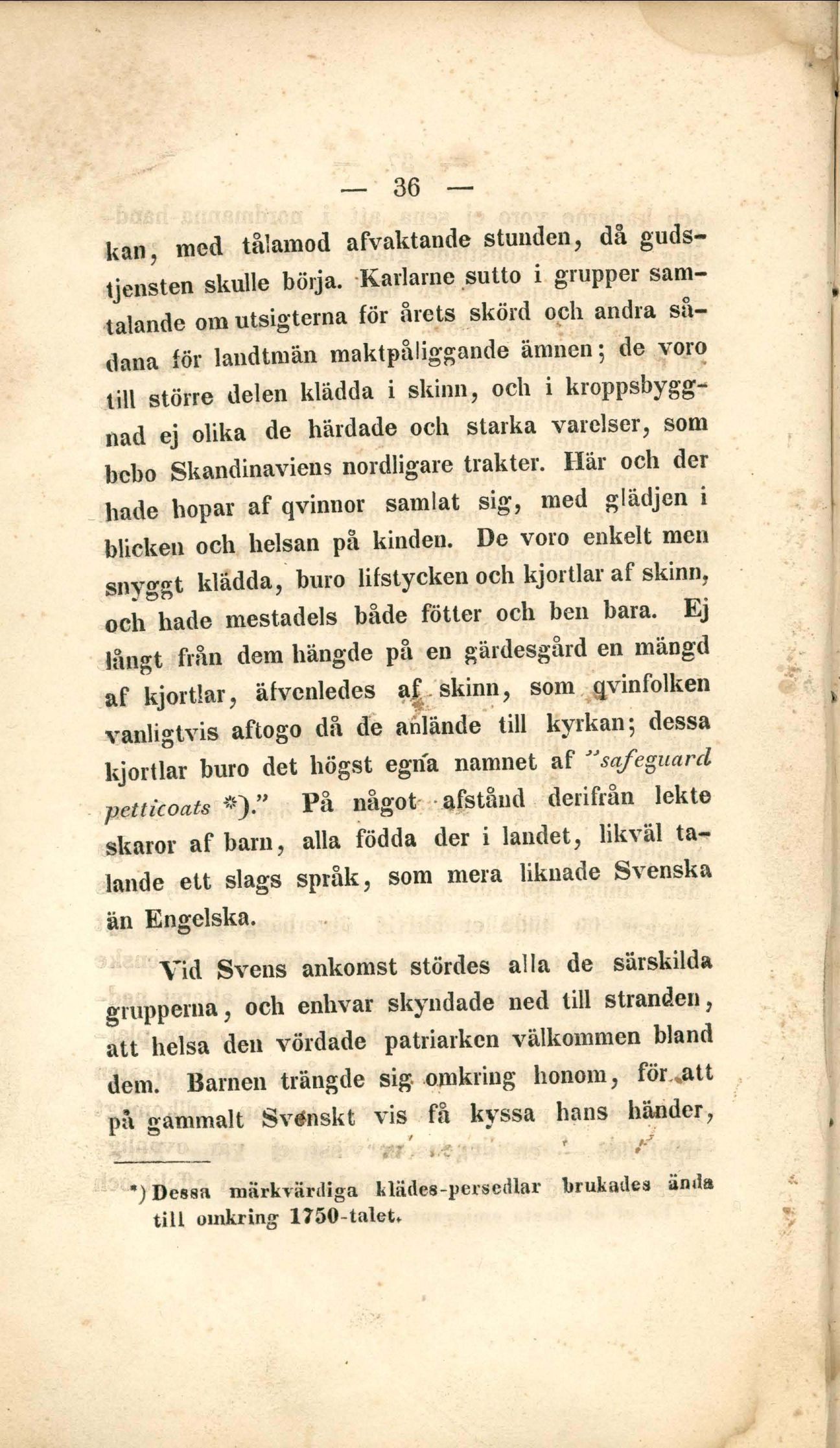 — 36 —

kan, med tålamod afvaktande stunden, då gudstjensten skulle börja. Karlarne sutto i grupper samtalande om utsigterna för årets skörd och andra sådana för landtmän maktpåliggande ämnen; de voro till större delen klädda i skinn, och i kroppsbyggnad ej olika de härdade och starka varelser, som bebo Skandinaviens nordligare trakter. Här och der hade hopar af qvinnor samlat sig, med glädjen i blicken och helsan på kinden. De voro enkelt men snyggt klädda, buro lifstycken och kjortlar af skinn, och hade mestadels både fötter och ben bara. Ej långt från dem hängde på en gärdesgård en mängd af kjortlar, äfvenledes af skinn, som qvinfolken vanligtvis aftogo då de anlände till kyrkan; dessa kjortlar buro det högst egna namnet af "safeguard petticoats *)." På något afstånd derifrån lekte skaror af barn, alla födda der i landet, likväl talande ett slags språk, som mera liknade Svenska än Engelska.

Vid Svens ankomst stördes alla de särskilda grupperna, och enhvar skyndade ned till stranden, att helsa den vördade patriarken välkommen bland dem. Barnen trängde sig omkring honom, för att på gammalt Svenskt vis få kyssa hans händer,

*) Dessa märkvärdiga klädes-persedlar brukades ända till omkring 1750-talet.